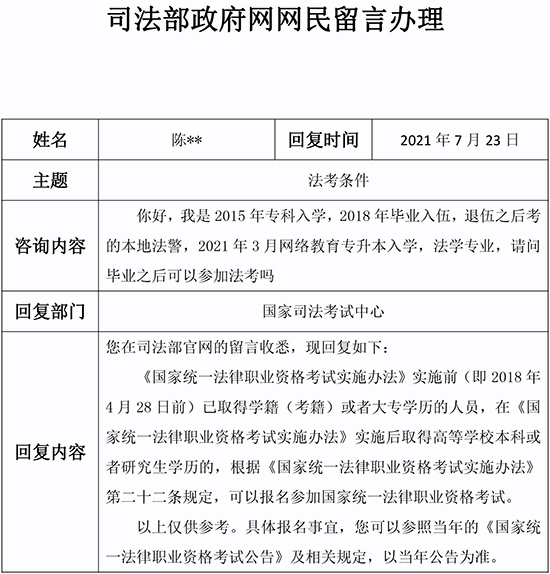 司法部政府网网民留言办理

| 姓名 | 陈** | 回复时间 | 2021 年 7 月 23 日 |
|---|---|---|---|
| 主题 | 法考条件 | | |
| 咨询内容 | 你好，我是 2015 年专科入学，2018 年毕业入伍，退伍之后考的本地法警，2021 年 3 月网络教育专升本入学，法学专业，请问毕业之后可以参加法考吗 | | |
| 回复部门 | 国家司法考试中心 | | |
| 回复内容 | 您在司法部官网的留言收悉，现回复如下：<br>《国家统一法律职业资格考试实施办法》实施前（即 2018 年 4 月 28 日前）已取得学籍（考籍）或者大专学历的人员，在《国家统一法律职业资格考试实施办法》实施后取得高等学校本科或者研究生学历的，根据《国家统一法律职业资格考试实施办法》第二十二条规定，可以报名参加国家统一法律职业资格考试。<br>以上仅供参考。具体报名事宜，您可以参照当年的《国家统一法律职业资格考试公告》及相关规定，以当年公告为准。 | | |